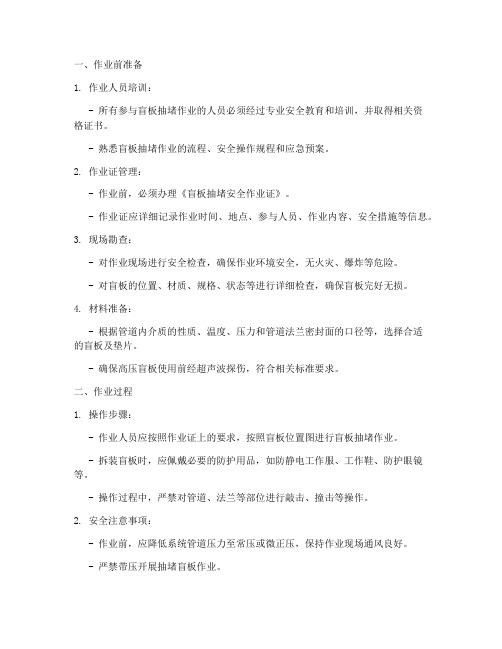 一、作业前准备

1. 作业人员培训：

- 所有参与盲板抽堵作业的人员必须经过专业安全教育和培训，并取得相关资格证书。

- 熟悉盲板抽堵作业的流程、安全操作规程和应急预案。

2. 作业证管理：

- 作业前，必须办理《盲板抽堵安全作业证》。

- 作业证应详细记录作业时间、地点、参与人员、作业内容、安全措施等信息。

3. 现场勘查：

- 对作业现场进行安全检查，确保作业环境安全，无火灾、爆炸等危险。

- 对盲板的位置、材质、规格、状态等进行详细检查，确保盲板完好无损。

4. 材料准备：

- 根据管道内介质的性质、温度、压力和管道法兰密封面的口径等，选择合适的盲板及垫片。

- 确保高压盲板使用前经超声波探伤，符合相关标准要求。

二、作业过程

1. 操作步骤：

- 作业人员应按照作业证上的要求，按照盲板位置图进行盲板抽堵作业。

- 拆装盲板时，应佩戴必要的防护用品，如防静电工作服、工作鞋、防护眼镜等。

- 操作过程中，严禁对管道、法兰等部位进行敲击、撞击等操作。

2. 安全注意事项：

- 作业前，应降低系统管道压力至常压或微正压，保持作业现场通风良好。

- 严禁带压开展抽堵盲板作业。